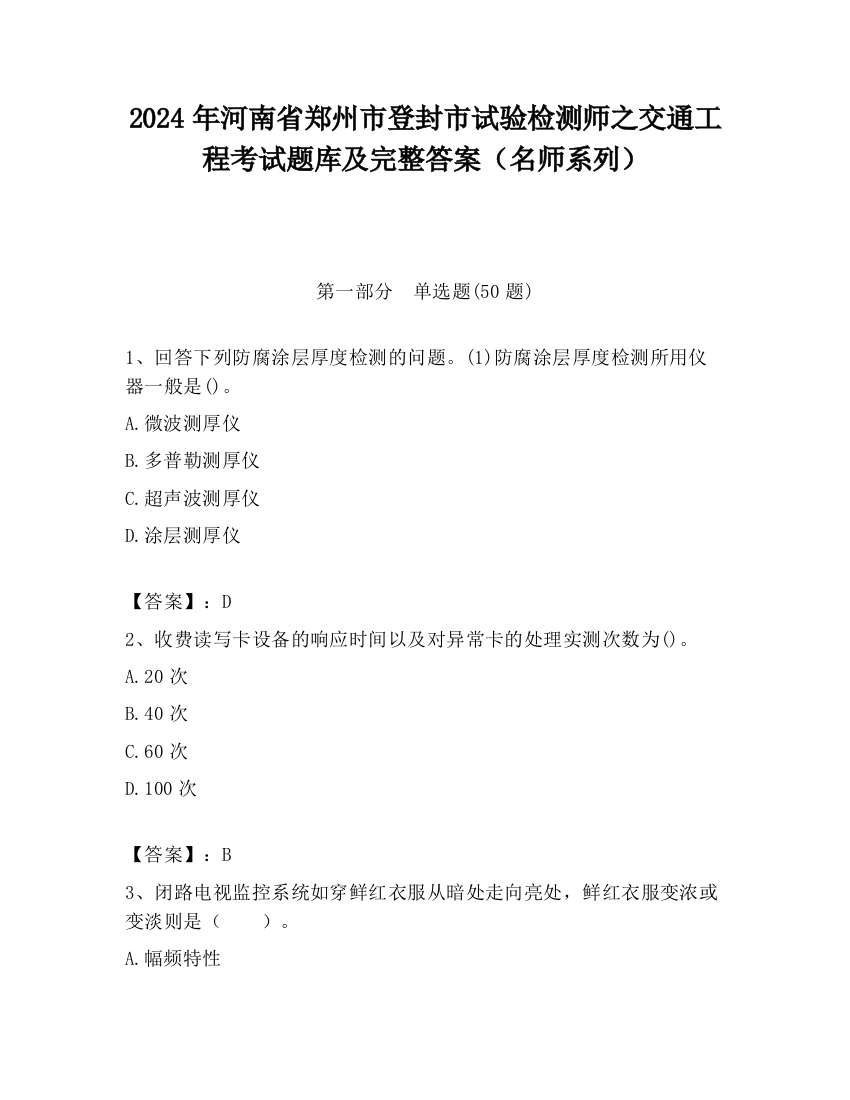 2024 年河南省郑州市登封市试验检测师之交通工程考试题库及完整答案（名师系列）

第一部分　单选题(50 题)

1、回答下列防腐涂层厚度检测的问题。(1)防腐涂层厚度检测所用仪器一般是()。

A.微波测厚仪

B.多普勒测厚仪

C.超声波测厚仪

D.涂层测厚仪

【答案】：D

2、收费读写卡设备的响应时间以及对异常卡的处理实测次数为()。

A.20 次

B.40 次

C.60 次

D.100 次

【答案】：B

3、闭路电视监控系统如穿鲜红衣服从暗处走向亮处，鲜红衣服变浓或变淡则是（　　）。

A.幅频特性